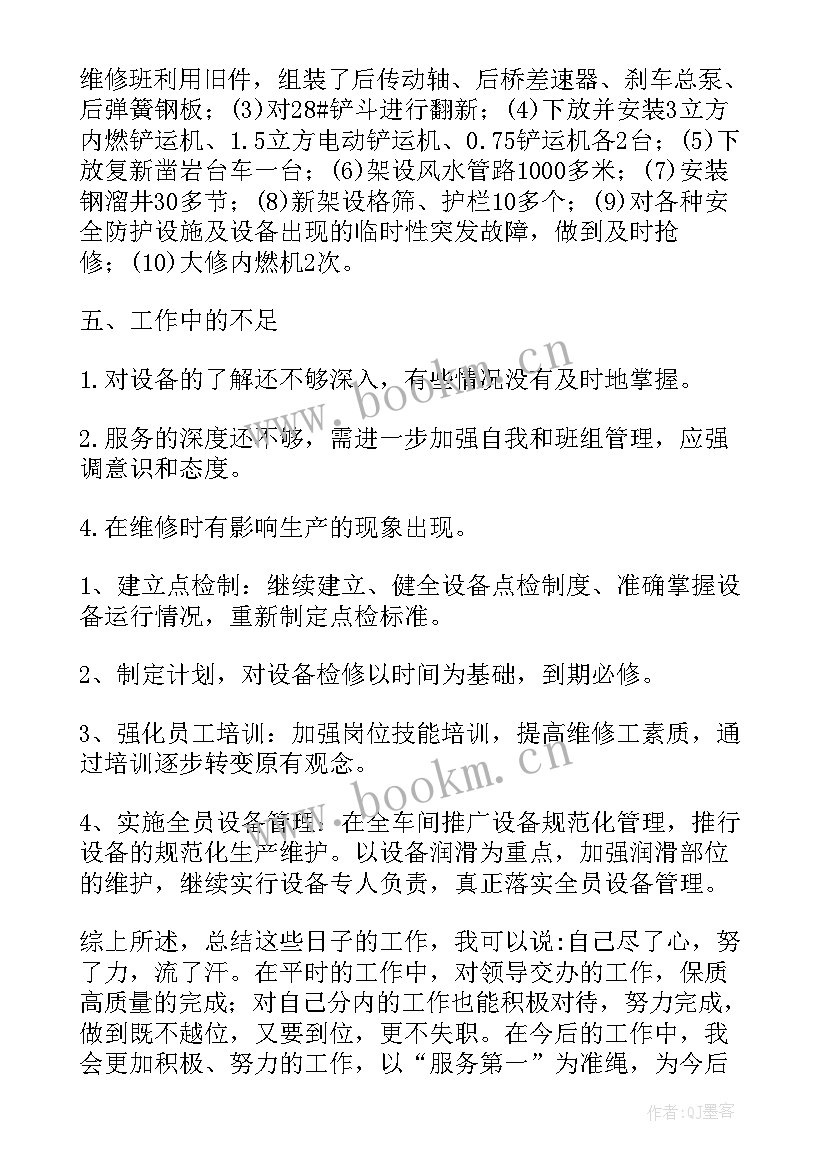 维修班利用旧件，组装了后传动轴、后桥差速器、刹车总泵、后弹簧钢板；(3)对28#铲斗进行翻新；(4)下放并安装3立方内燃铲运机、1.5立方电动铲运机、0.75铲运机各2台；(5)下放复新凿岩台车一台；(6)架设风水管路1000多米；(7)安装钢溜井30多节；(8)新架设格筛、护栏10多个；(9)对各种安全防护设施及设备出现的临时性突发故障，做到及时抢修；(10)大修内燃机2次。

五、工作中的不足

1.对设备的了解还不够深入，有些情况没有及时地掌握。

2.服务的深度还不够，需进一步加强自我和班组管理，应强调意识和态度。

4.在维修时有影响生产的现象出现。

1、建立点检制：继续建立、健全设备点检制度、准确掌握设备运行情况，重新制定点检标准。

2、制定计划，对设备检修以时间为基础，到期必修。

3、强化员工培训：加强岗位技能培训，提高维修工素质，通过培训逐步转变原有观念。

4、实施全员设备管理：在全车间推广设备规范化管理，推行设备的规范化生产维护。以设备润滑为重点，加强润滑部位的维护，继续实行设备专人负责，真正落实全员设备管理。

综上所述，总结这些日子的工作，我可以说:自己尽了心，努了力，流了汗。在平时的工作中，对领导交办的工作，保质高质量的完成；对自己分内的工作也能积极对待，努力完成，做到既不越位，又要到位，更不失职。在今后的工作中，我会更加积极、努力的工作，以“服务第一”为准绳，为今后

www.bookm.cn
www.bookm.cn
作者:QJ墨客